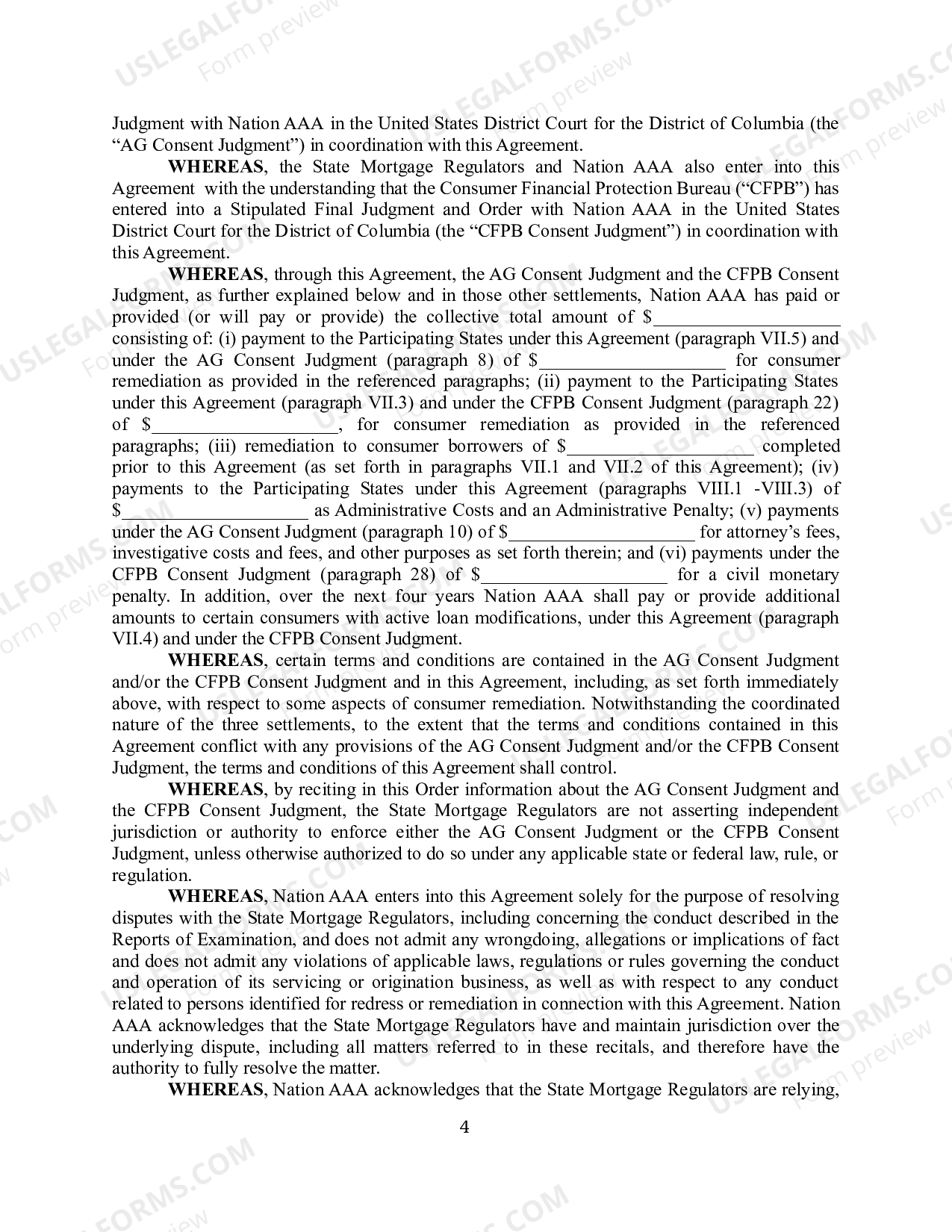 Judgment with Nation AAA in the United States District Court for the District of Columbia (the "AG Consent Judgment") in coordination with this Agreement.

WHEREAS, the State Mortgage Regulators and Nation AAA also enter into this Agreement with the understanding that the Consumer Financial Protection Bureau ("CFPB") has entered into a Stipulated Final Judgment and Order with Nation AAA in the United States District Court for the District of Columbia (the "CFPB Consent Judgment") in coordination with this Agreement.

WHEREAS, through this Agreement, the AG Consent Judgment and the CFPB Consent Judgment, as further explained below and in those other settlements, Nation AAA has paid or provided (or will pay or provide) the collective total amount of $____ consisting of: (i) payment to the Participating States under this Agreement (paragraph VII.5) and under the AG Consent Judgment (paragraph 8) of $____ for consumer remediation as provided in the referenced paragraphs; (ii) payment to the Participating States under this Agreement (paragraph VII.3) and under the CFPB Consent Judgment (paragraph 22) of $____, for consumer remediation as provided in the referenced paragraphs; (iii) remediation to consumer borrowers of $____ completed prior to this Agreement (as set forth in paragraphs VII.1 and VII.2 of this Agreement); (iv) payments to the Participating States under this Agreement (paragraphs VIII.1 -VIII.3) of $____ as Administrative Costs and an Administrative Penalty; (v) payments under the AG Consent Judgment (paragraph 10) of $____ for attorney's fees, investigative costs and fees, and other purposes as set forth therein; and (vi) payments under the CFPB Consent Judgment (paragraph 28) of $____ for a civil monetary penalty. In addition, over the next four years Nation AAA shall pay or provide additional amounts to certain consumers with active loan modifications, under this Agreement (paragraph VII.4) and under the CFPB Consent Judgment.

WHEREAS, certain terms and conditions are contained in the AG Consent Judgment and/or the CFPB Consent Judgment and in this Agreement, including, as set forth immediately above, with respect to some aspects of consumer remediation. Notwithstanding the coordinated nature of the three settlements, to the extent that the terms and conditions contained in this Agreement conflict with any provisions of the AG Consent Judgment and/or the CFPB Consent Judgment, the terms and conditions of this Agreement shall control.

WHEREAS, by reciting in this Order information about the AG Consent Judgment and the CFPB Consent Judgment, the State Mortgage Regulators are not asserting independent jurisdiction or authority to enforce either the AG Consent Judgment or the CFPB Consent Judgment, unless otherwise authorized to do so under any applicable state or federal law, rule, or regulation.

WHEREAS, Nation AAA enters into this Agreement solely for the purpose of resolving disputes with the State Mortgage Regulators, including concerning the conduct described in the Reports of Examination, and does not admit any wrongdoing, allegations or implications of fact and does not admit any violations of applicable laws, regulations or rules governing the conduct and operation of its servicing or origination business, as well as with respect to any conduct related to persons identified for redress or remediation in connection with this Agreement. Nation AAA acknowledges that the State Mortgage Regulators have and maintain jurisdiction over the underlying dispute, including all matters referred to in these recitals, and therefore have the authority to fully resolve the matter.

WHEREAS, Nation AAA acknowledges that the State Mortgage Regulators are relying,

4

USLEGALFORMS.COM
Form preview